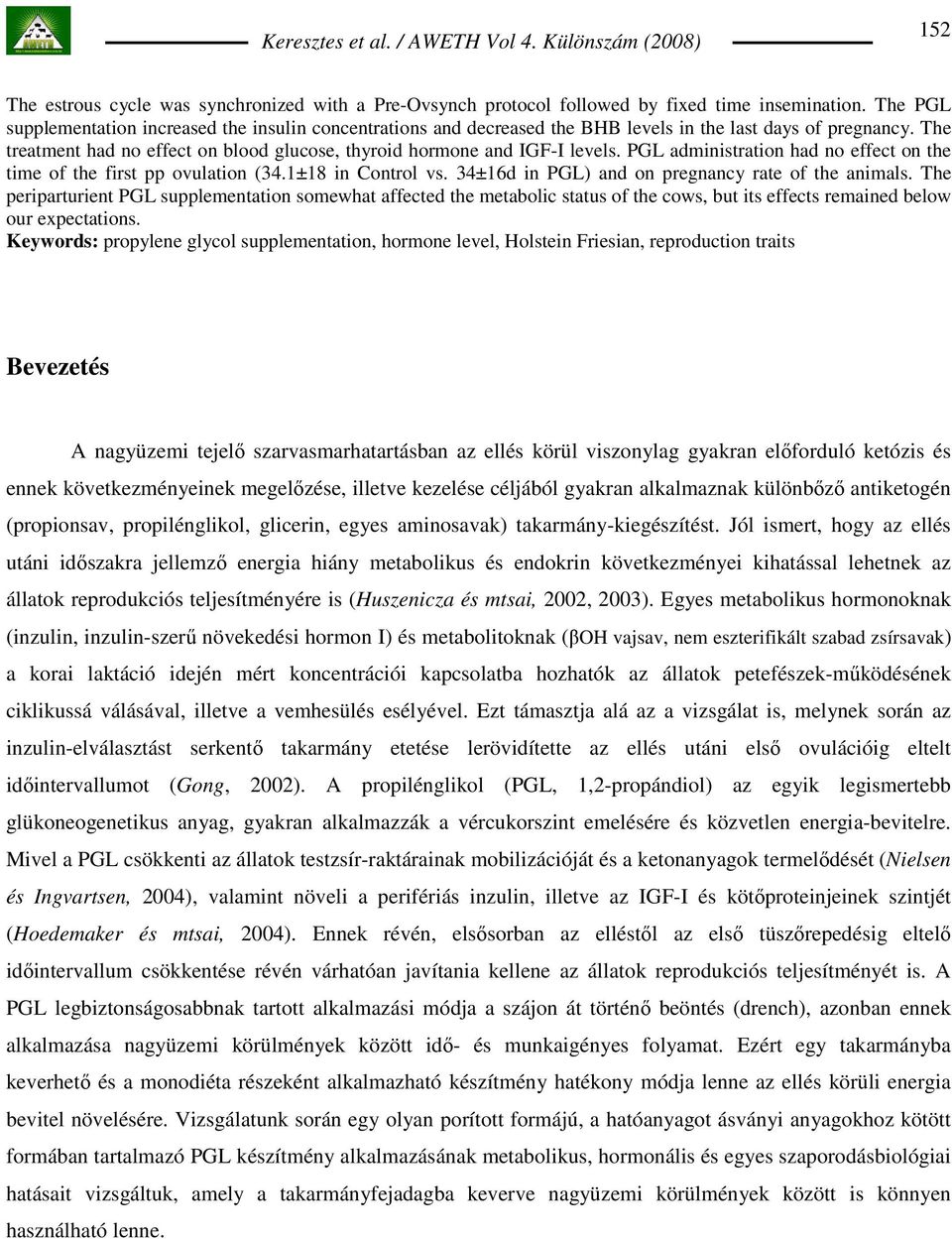 Keresztes et al. / AWETH Vol 4. Különszám (2008)

152

The estrous cycle was synchronized with a Pre-Ovsynch protocol followed by fixed time insemination. The PGL supplementation increased the insulin concentrations and decreased the BHB levels in the last days of pregnancy. The treatment had no effect on blood glucose, thyroid hormone and IGF-I levels. PGL administration had no effect on the time of the first pp ovulation (34.1±18 in Control vs. 34±16d in PGL) and on pregnancy rate of the animals. The periparturient PGL supplementation somewhat affected the metabolic status of the cows, but its effects remained below our expectations.
Keywords: propylene glycol supplementation, hormone level, Holstein Friesian, reproduction traits

Bevezetés

A nagyüzemi tejelő szarvasmarhatartásban az ellés körül viszonylag gyakran előforduló ketózis és ennek következményeinek megelőzése, illetve kezelése céljából gyakran alkalmaznak különböző antiketogén (propionsav, propilénglikol, glicerin, egyes aminosavak) takarmány-kiegészítést. Jól ismert, hogy az ellés utáni időszakra jellemző energia hiány metabolikus és endokrin következményei kihatással lehetnek az állatok reprodukciós teljesítményére is (Huszenicza és mtsai, 2002, 2003). Egyes metabolikus hormonoknak (inzulin, inzulin-szerű növekedési hormon I) és metabolitoknak (βOH vajsav, nem eszterifikált szabad zsírsavak) a korai laktáció idején mért koncentrációi kapcsolatba hozhatók az állatok petefészek-működésének ciklikussá válásával, illetve a vemhesülés esélyével. Ezt támasztja alá az a vizsgálat is, melynek során az inzulin-elválasztást serkentő takarmány etetése lerövidítette az ellés utáni első ovulációig eltelt időintervallumot (Gong, 2002). A propilénglikol (PGL, 1,2-propándiol) az egyik legismertebb glükoneogenetikus anyag, gyakran alkalmazzák a vércukorszint emelésére és közvetlen energia-bevitelre. Mivel a PGL csökkenti az állatok testzsír-raktárainak mobilizációját és a ketonanyagok termelődését (Nielsen és Ingvartsen, 2004), valamint növeli a perifériás inzulin, illetve az IGF-I és kötőproteinjeinek szintjét (Hoedemaker és mtsai, 2004). Ennek révén, elsősorban az elléstől az első tüszőrepedésig eltelő időintervallum csökkentése révén várhatóan javítania kellene az állatok reprodukciós teljesítményét is. A PGL legbiztonságosabbnak tartott alkalmazási módja a szájon át történő beöntés (drench), azonban ennek alkalmazása nagyüzemi körülmények között idő- és munkaigényes folyamat. Ezért egy takarmányba keverhető és a monodiéta részeként alkalmazható készítmény hatékony módja lenne az ellés körüli energia bevitel növelésére. Vizsgálatunk során egy olyan porított formájú, a hatóanyagot ásványi anyagokhoz kötött formában tartalmazó PGL készítmény alkalmazásának metabolikus, hormonális és egyes szaporodásbiológiai hatásait vizsgáltuk, amely a takarmányfejadagba keverve nagyüzemi körülmények között is könnyen használható lenne.